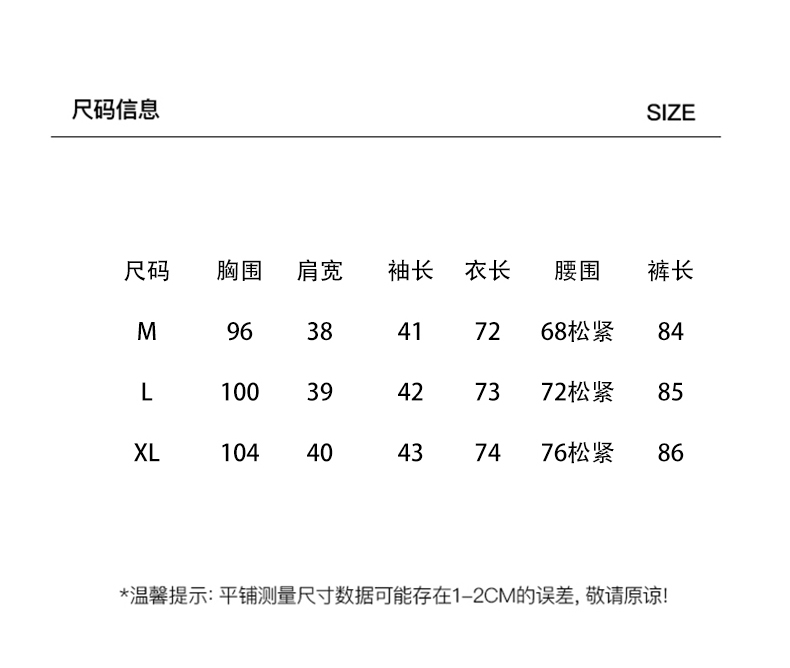 尺码信息

SIZE

| 尺码 | 胸围 | 肩宽 | 袖长 | 衣长 | 腰围 | 裤长 |
|---|---|---|---|---|---|---|
| M | 96 | 38 | 41 | 72 | 68松紧 | 84 |
| L | 100 | 39 | 42 | 73 | 72松紧 | 85 |
| XL | 104 | 40 | 43 | 74 | 76松紧 | 86 |

*温馨提示: 平铺测量尺寸数据可能存在1-2CM的误差, 敬请原谅!